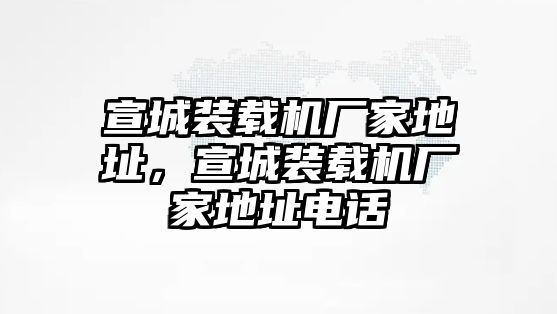 宣城装载机厂家地址，宣城装载机厂家地址电话